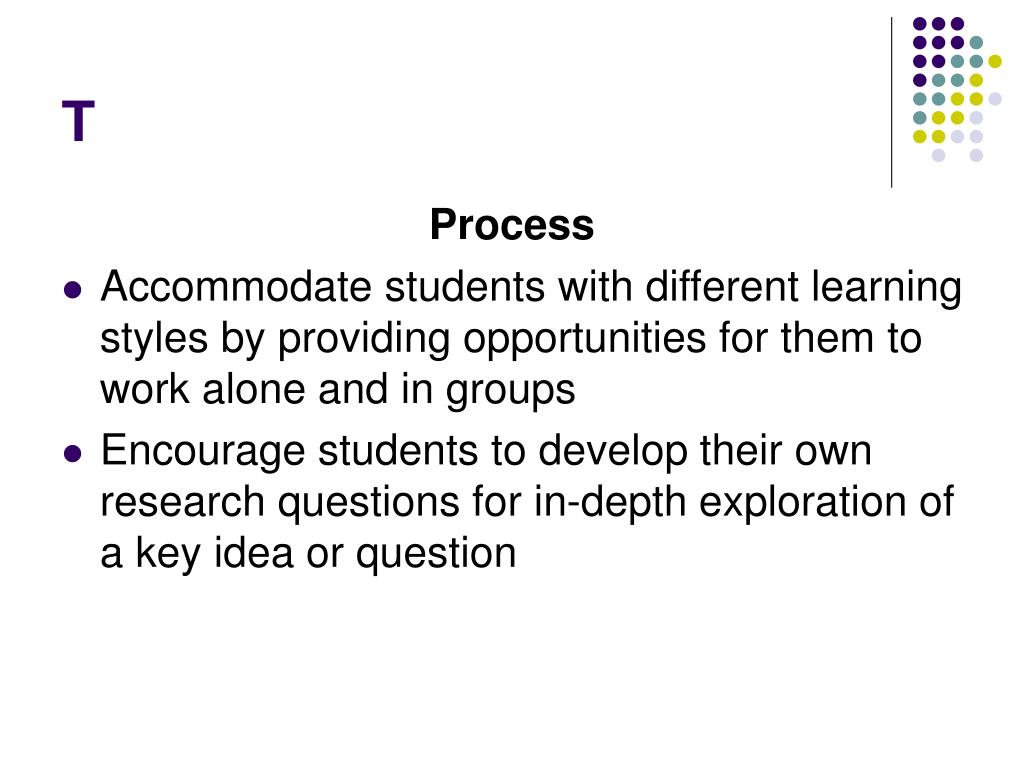 T

Process

- Accommodate students with different learning styles by providing opportunities for them to work alone and in groups
- Encourage students to develop their own research questions for in-depth exploration of a key idea or question